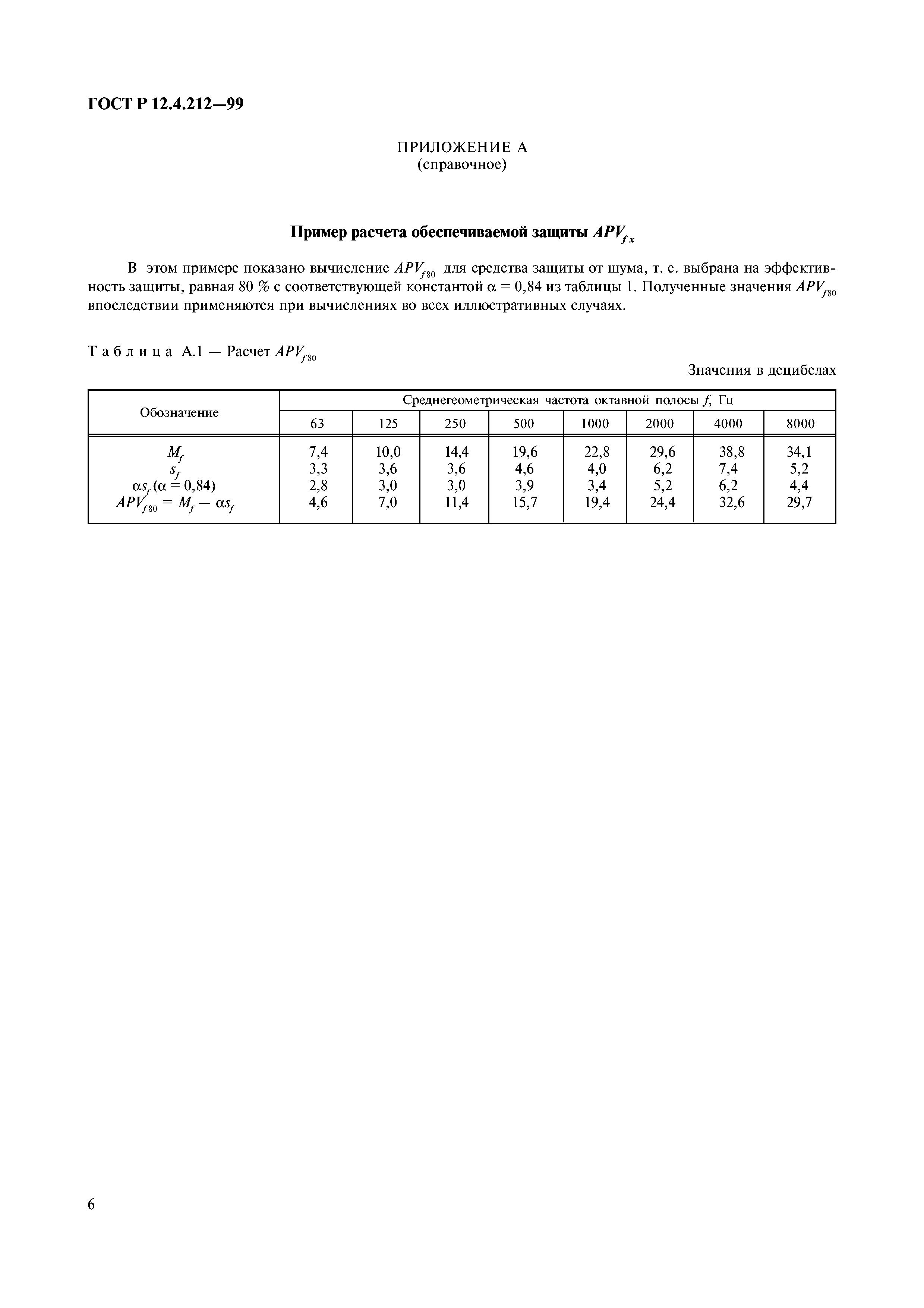 ГОСТ Р 12.4.212—99

ПРИЛОЖЕНИЕ А
(справочное)

Пример расчета обеспечиваемой защиты $APV_{fx}$

В этом примере показано вычисление $APV_{f80}$ для средства защиты от шума, т. е. выбрана на эффективность защиты, равная 80 % с соответствующей константой $\alpha = 0,84$ из таблицы 1. Полученные значения $APV_{f80}$ впоследствии применяются при вычислениях во всех иллюстративных случаях.

Таблица А.1 — Расчет $APV_{f80}$

Значения в децибелах

| Обозначение | Среднегеометрическая частота октавной полосы $f$, Гц | | | | | | | |
|---|---|---|---|---|---|---|---|---|
| | 63 | 125 | 250 | 500 | 1000 | 2000 | 4000 | 8000 |
| $M_f$ | 7,4 | 10,0 | 14,4 | 19,6 | 22,8 | 29,6 | 38,8 | 34,1 |
| $s_f$ | 3,3 | 3,6 | 3,6 | 4,6 | 4,0 | 6,2 | 7,4 | 5,2 |
| $\alpha s_f$ ($\alpha = 0,84$) | 2,8 | 3,0 | 3,0 | 3,9 | 3,4 | 5,2 | 6,2 | 4,4 |
| $APV_{f80} = M_f - \alpha s_f$ | 4,6 | 7,0 | 11,4 | 15,7 | 19,4 | 24,4 | 32,6 | 29,7 |

6